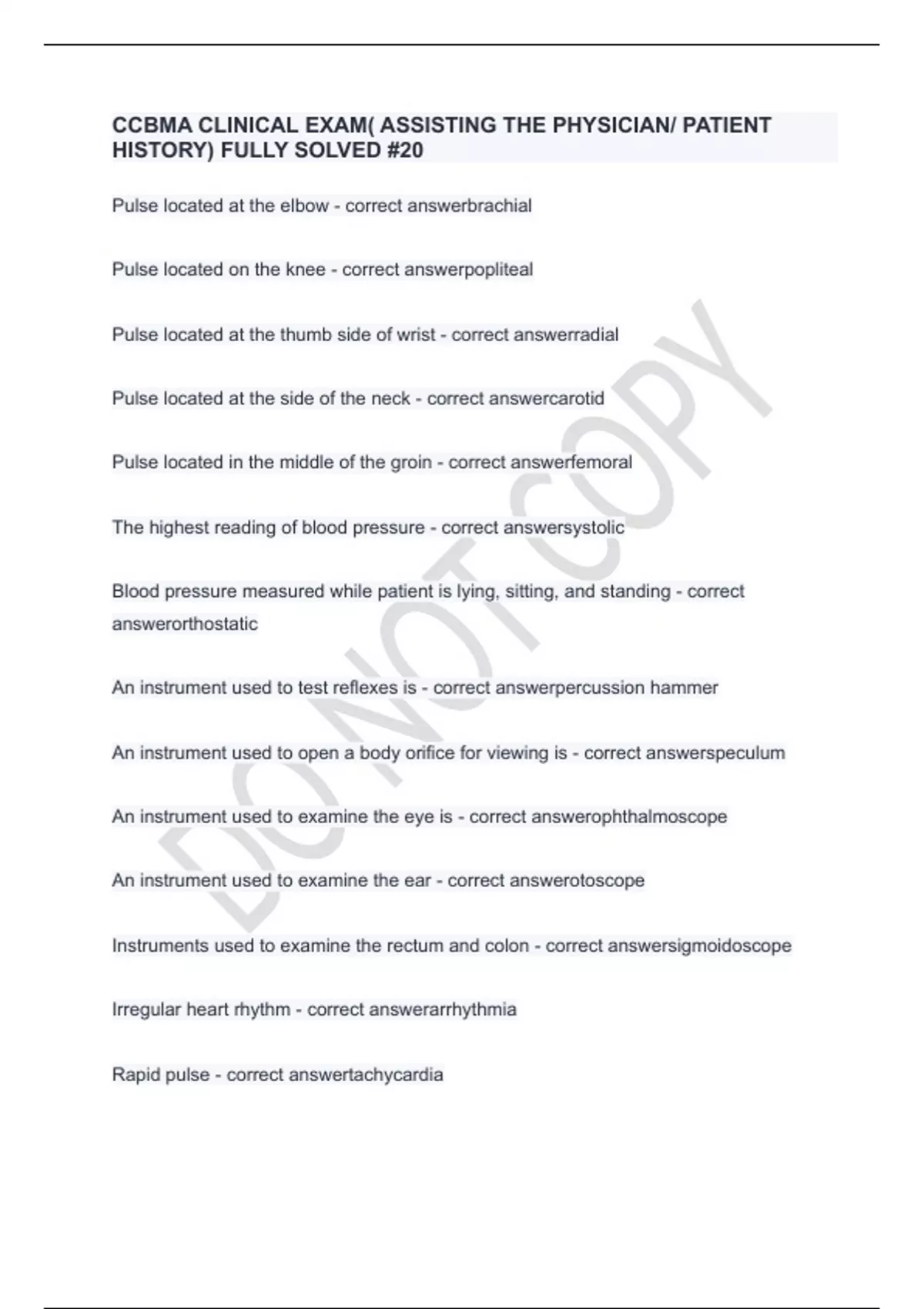 CCBMA CLINICAL EXAM( ASSISTING THE PHYSICIAN/ PATIENT HISTORY) FULLY SOLVED #20

Pulse located at the elbow - correct answerbrachial

Pulse located on the knee - correct answerpopliteal

Pulse located at the thumb side of wrist - correct answerradial

Pulse located at the side of the neck - correct answercarotid

Pulse located in the middle of the groin - correct answerfemoral

The highest reading of blood pressure - correct answersystolic

Blood pressure measured while patient is lying, sitting, and standing - correct answerorthostatic

An instrument used to test reflexes is - correct answerpercussion hammer

An instrument used to open a body orifice for viewing is - correct answerspeculum

An instrument used to examine the eye is - correct answerophthalmoscope

An instrument used to examine the ear - correct answerotoscope

Instruments used to examine the rectum and colon - correct answersigmoidoscope

Irregular heart rhythm - correct answerarrhythmia

Rapid pulse - correct answertachycardia

DO NOT COPY